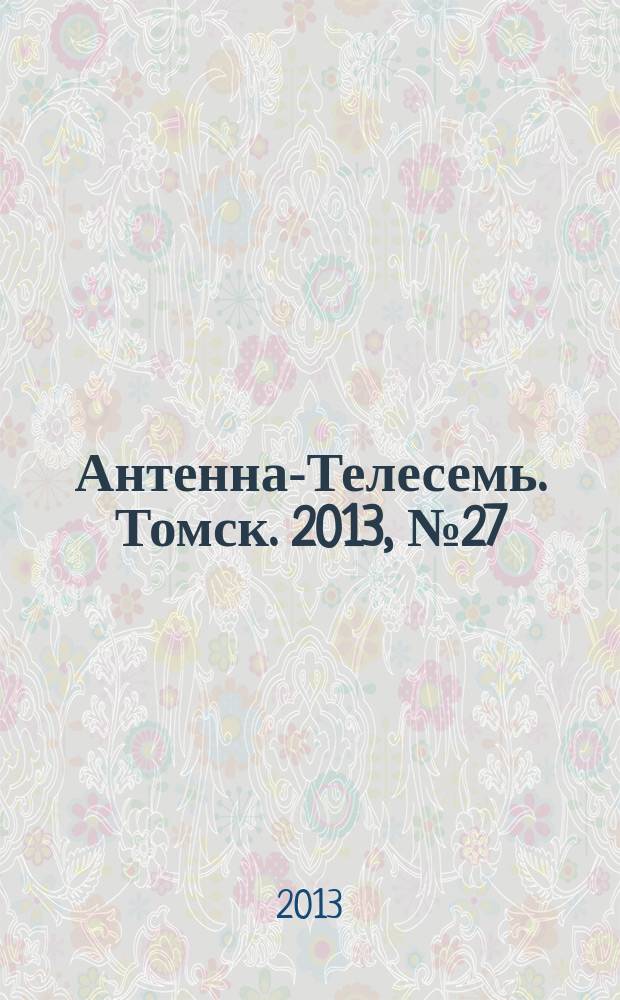 Антенна-Телесемь. Томск. 2013, №27

2013